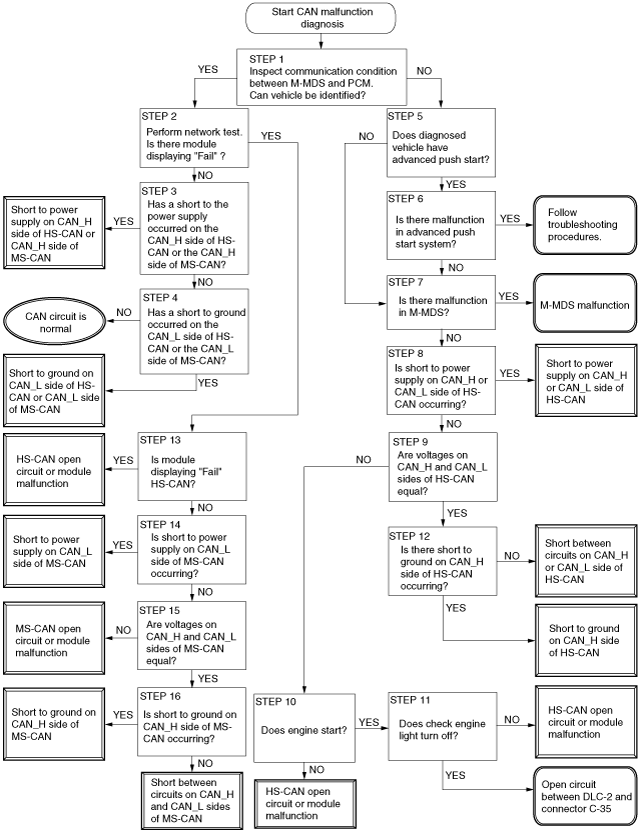 Start CAN malfunction diagnosis

STEP 1
Inspect communication condition between M-MDS and PCM.
Can vehicle be identified?

YES

NO

STEP 2
Perform network test.
Is there module displaying "Fail" ?

YES

NO

STEP 3
Has a short to the power supply occurred on the CAN_H side of HS-CAN or the CAN_H side of MS-CAN?

YES

Short to power supply on CAN_H side of HS-CAN or CAN_H side of MS-CAN

NO

STEP 4
Has a short to ground occurred on the CAN_L side of HS-CAN or the CAN_L side of MS-CAN?

NO

CAN circuit is normal

YES

Short to ground on CAN_L side of HS-CAN or CAN_L side of MS-CAN

STEP 13
Is module displaying "Fail" HS-CAN?

YES

HS-CAN open circuit or module malfunction

NO

STEP 14
Is short to power supply on CAN_L side of MS-CAN occurring?

YES

Short to power supply on CAN_L side of MS-CAN

NO

STEP 15
Are voltages on CAN_H and CAN_L sides of MS-CAN equal?

NO

MS-CAN open circuit or module malfunction

YES

STEP 16
Is short to ground on CAN_H side of MS-CAN occurring?

YES

Short to ground on CAN_H side of MS-CAN

NO

Short between circuits on CAN_H and CAN_L sides of MS-CAN

STEP 5
Does diagnosed vehicle have advanced push start?

NO

YES

STEP 6
Is there malfunction in advanced push start system?

YES

Follow troubleshooting procedures.

NO

STEP 7
Is there malfunction in M-MDS?

YES

M-MDS malfunction

NO

STEP 8
Is short to power supply on CAN_H or CAN_L side of HS-CAN occurring?

YES

Short to power supply on CAN_H or CAN_L side of HS-CAN

NO

STEP 9
Are voltages on CAN_H and CAN_L sides of HS-CAN equal?

NO

YES

STEP 12
Is there short to ground on CAN_H side of HS-CAN occurring?

NO

Short between circuits on CAN_H or CAN_L side of HS-CAN

YES

Short to ground on CAN_H side of HS-CAN

STEP 10
Does engine start?

YES

NO

HS-CAN open circuit or module malfunction

STEP 11
Does check engine light turn off?

NO

HS-CAN open circuit or module malfunction

YES

Open circuit between DLC-2 and connector C-35